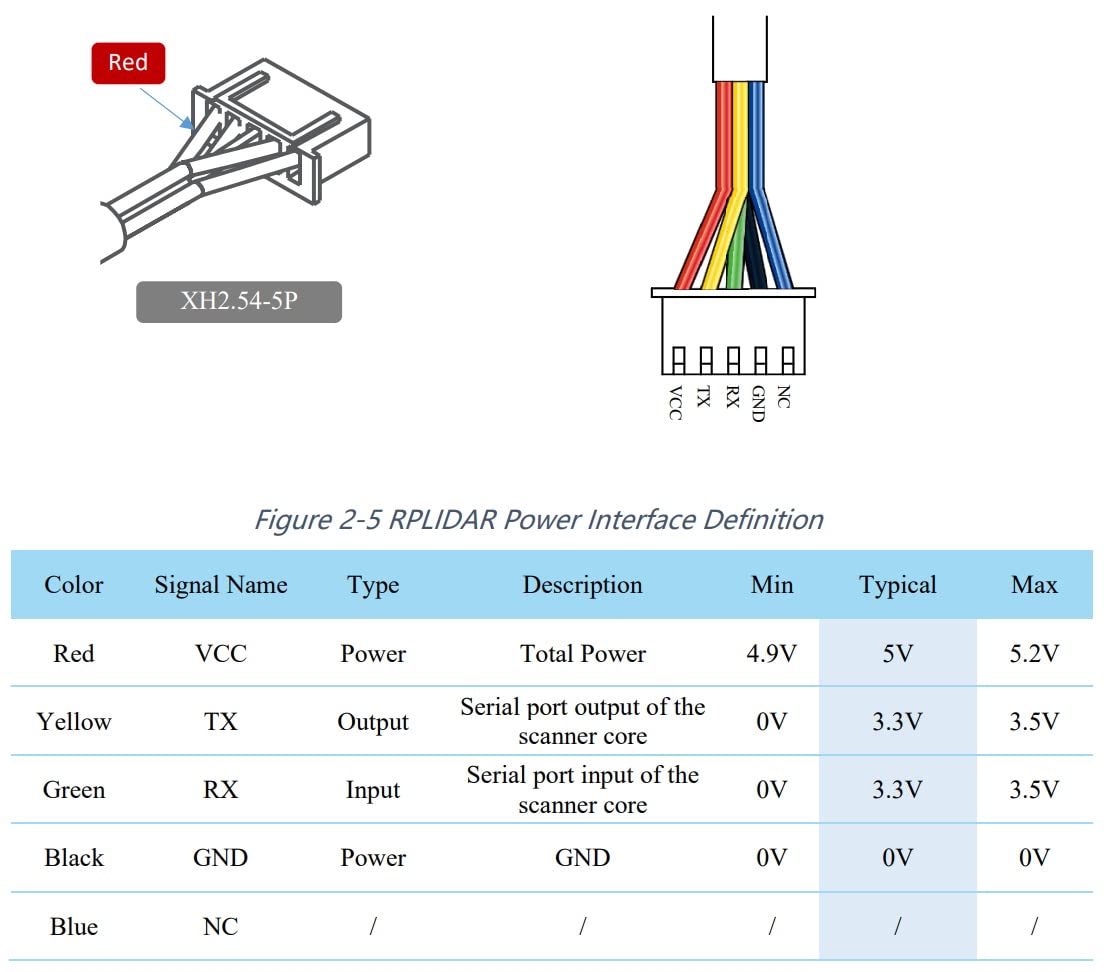 Red

XH2.54-5P

VCC TX RX GND NC

Figure 2-5 RPLIDAR Power Interface Definition

| Color | Signal Name | Type | Description | Min | Typical | Max |
|---|---|---|---|---|---|---|
| Red | VCC | Power | Total Power | 4.9V | 5V | 5.2V |
| Yellow | TX | Output | Serial port output of the scanner core | 0V | 3.3V | 3.5V |
| Green | RX | Input | Serial port input of the scanner core | 0V | 3.3V | 3.5V |
| Black | GND | Power | GND | 0V | 0V | 0V |
| Blue | NC | / | / | / | / | / |